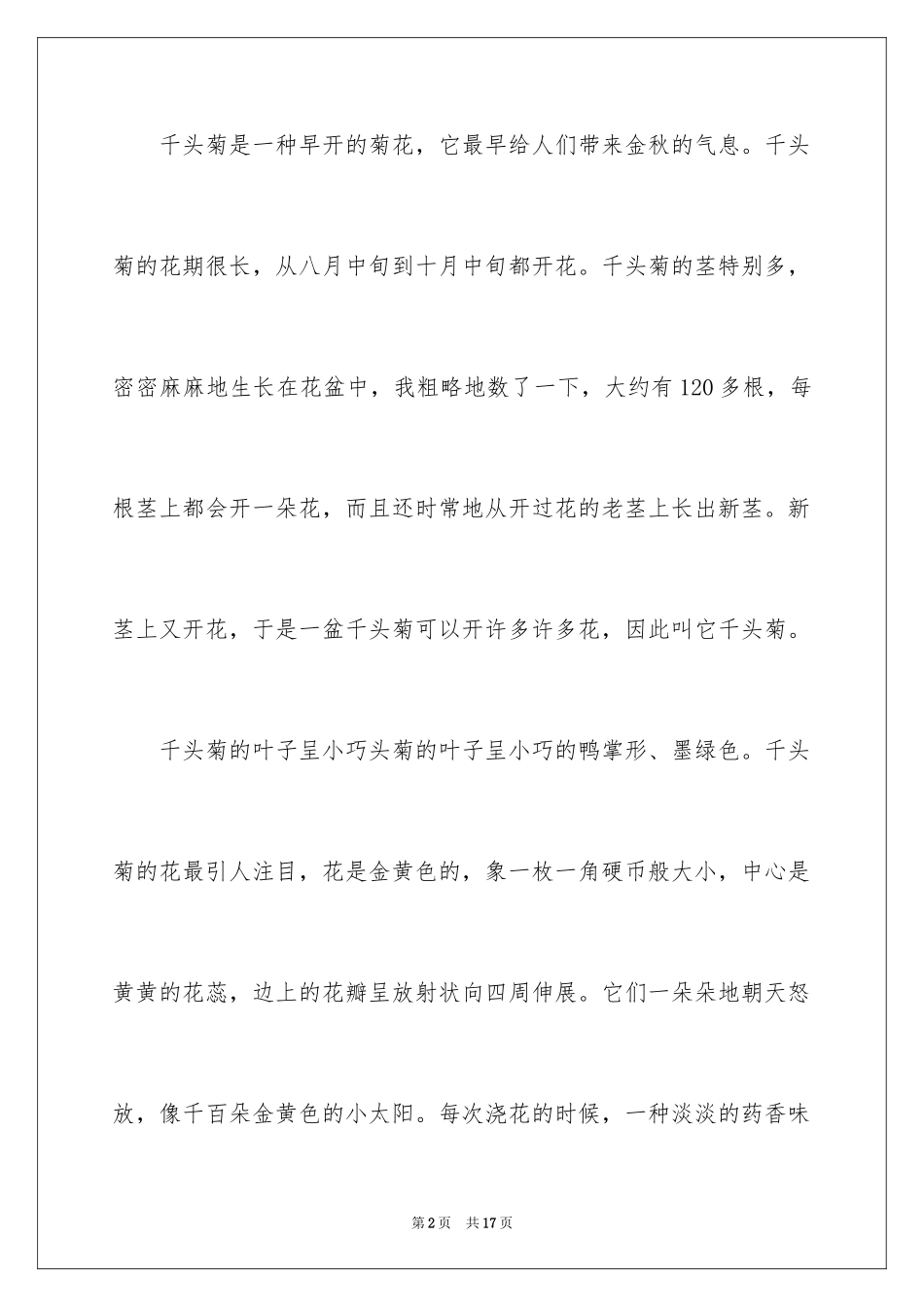 千头菊是一种早开的菊花，它最早给人们带来金秋的气息。千头菊的花期很长，从八月中旬到十月中旬都开花。千头菊的茎特别多，密密麻麻地生长在花盆中，我粗略地数了一下，大约有120多根，每根茎上都会开一朵花，而且还时常地从开过花的老茎上长出新茎。新茎上又开花，于是一盆千头菊可以开许多许多花，因此叫它千头菊。

千头菊的叶子呈小巧头菊的叶子呈小巧的鸭掌形、墨绿色。千头菊的花最引人注目，花是金黄色的，象一枚一角硬币般大小，中心是黄黄的花蕊，边上的花瓣呈放射状向四周伸展。它们一朵朵地朝天怒放，像千百朵金黄色的小太阳。每次浇花的时候，一种淡淡的药香味

第2页 共17页